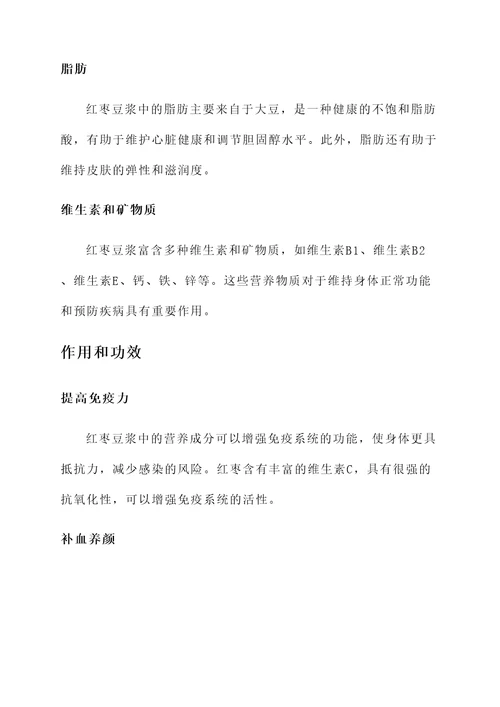 脂肪

红枣豆浆中的脂肪主要来自于大豆，是一种健康的不饱和脂肪酸，有助于维护心脏健康和调节胆固醇水平。此外，脂肪还有助于维持皮肤的弹性和滋润度。

维生素和矿物质

红枣豆浆富含多种维生素和矿物质，如维生素B1、维生素B2、维生素E、钙、铁、锌等。这些营养物质对于维持身体正常功能和预防疾病具有重要作用。

作用和功效

提高免疫力

红枣豆浆中的营养成分可以增强免疫系统的功能，使身体更具抵抗力，减少感染的风险。红枣含有丰富的维生素C，具有很强的抗氧化性，可以增强免疫系统的活性。

补血养颜